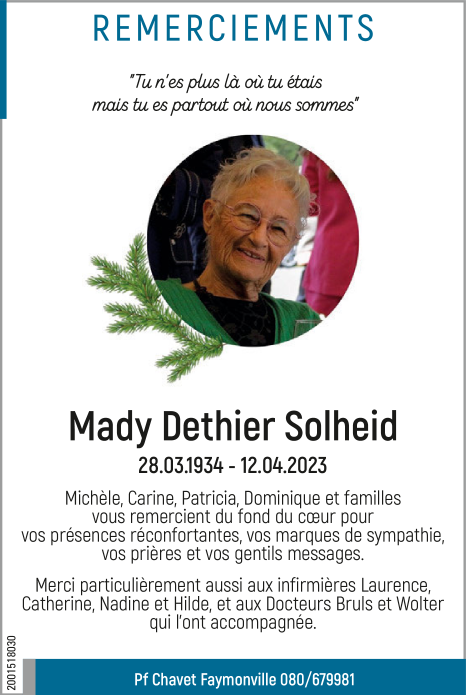 REMERCIEMENTS

"Tu n'es plus là où tu étais
mais tu es partout où nous sommes"

Mady Dethier Solheid

28.03.1934 - 12.04.2023

Michèle, Carine, Patricia, Dominique et familles vous remercient du fond du cœur pour vos présences réconfortantes, vos marques de sympathie, vos prières et vos gentils messages.

Merci particulièrement aussi aux infirmières Laurence, Catherine, Nadine et Hilde, et aux Docteurs Bruls et Wolter qui l'ont accompagnée.

2001518030

Pf Chavet Faymonville 080/679981